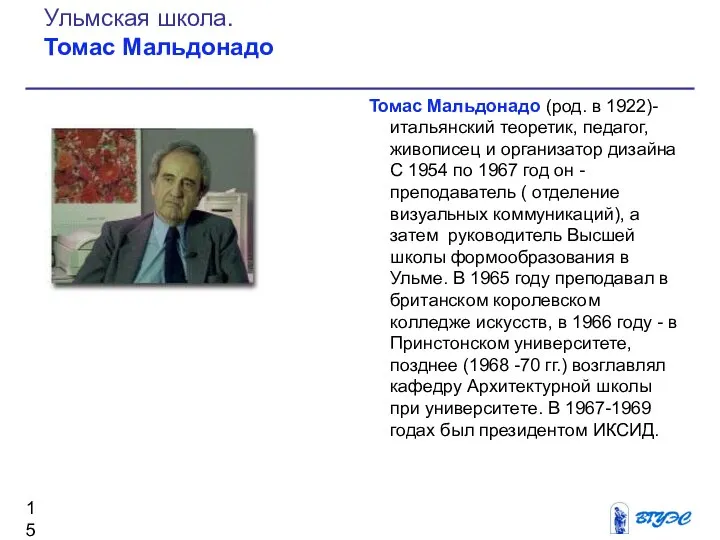 Ульмская школа.
Томас Мальдонадо

Томас Мальдонадо (род. в 1922)- итальянский теоретик, педагог, живописец и организатор дизайна С 1954 по 1967 год он - преподаватель ( отделение визуальных коммуникаций), а затем руководитель Высшей школы формообразования в Ульме. В 1965 году преподавал в британском королевском колледже искусств, в 1966 году - в Принстонском университете, позднее (1968 -70 гг.) возглавлял кафедру Архитектурной школы при университете. В 1967-1969 годах был президентом ИКСИД.

15

ВГУЭС